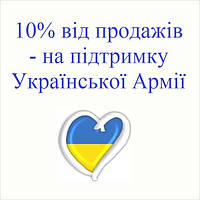 10% від продажів - на підтримку Української Армії